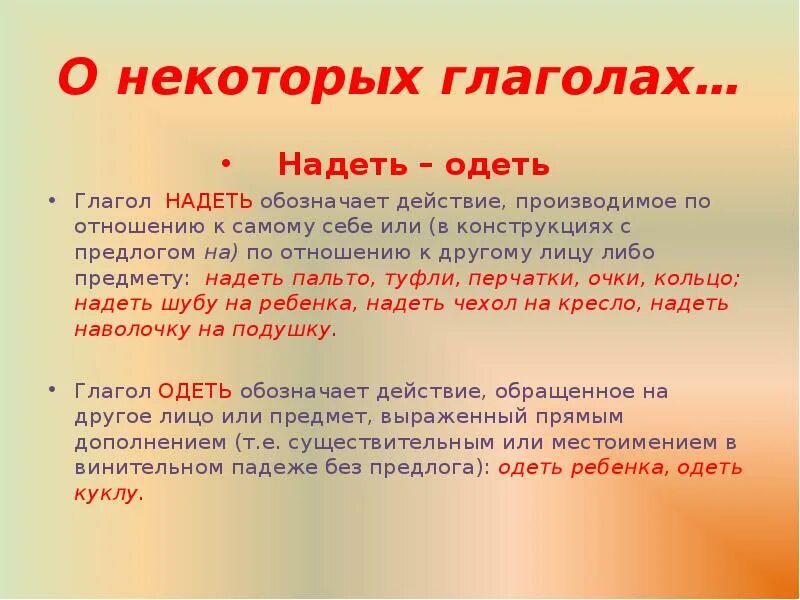 О некоторых глаголах…

• Надеть – одеть

• Глагол НАДЕТЬ обозначает действие, производимое по отношению к самому себе или (в конструкциях с предлогом на) по отношению к другому лицу либо предмету: надеть пальто, туфли, перчатки, очки, кольцо; надеть шубу на ребенка, надеть чехол на кресло, надеть наволочку на подушку.

• Глагол ОДЕТЬ обозначает действие, обращенное на другое лицо или предмет, выраженный прямым дополнением (т.е. существительным или местоимением в винительном падеже без предлога): одеть ребенка, одеть куклу.